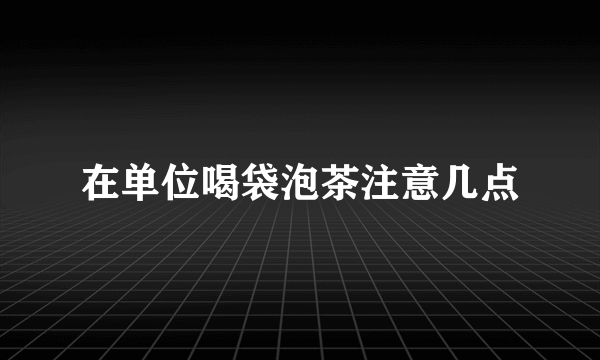 在单位喝袋泡茶注意几点